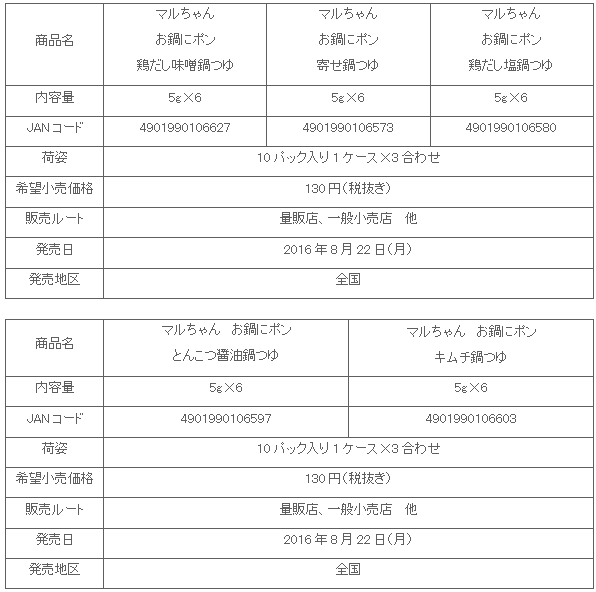 | 商品名 | マルちゃん お鍋にポン 鶏だし味噌鍋つゆ | マルちゃん お鍋にポン 寄せ鍋つゆ | マルちゃん お鍋にポン 鶏だし塩鍋つゆ |
|---|---|---|---|
| 内容量 | 5g×6 | 5g×6 | 5g×6 |
| JANコード | 4901990106627 | 4901990106573 | 4901990106580 |
| 荷姿 | 10パック入り1ケース×3合わせ | | |
| 希望小売価格 | 130円(税抜き) | | |
| 販売ルート | 量販店、一般小売店　他 | | |
| 発売日 | 2016年8月22日(月) | | |
| 発売地区 | 全国 | | |

| 商品名 | マルちゃん　お鍋にポン とんこつ醤油鍋つゆ | マルちゃん　お鍋にポン キムチ鍋つゆ |
|---|---|---|
| 内容量 | 5g×6 | 5g×6 |
| JANコード | 4901990106597 | 4901990106603 |
| 荷姿 | 10パック入り1ケース×3合わせ | |
| 希望小売価格 | 130円(税抜き) | |
| 販売ルート | 量販店、一般小売店　他 | |
| 発売日 | 2016年8月22日(月) | |
| 発売地区 | 全国 | |